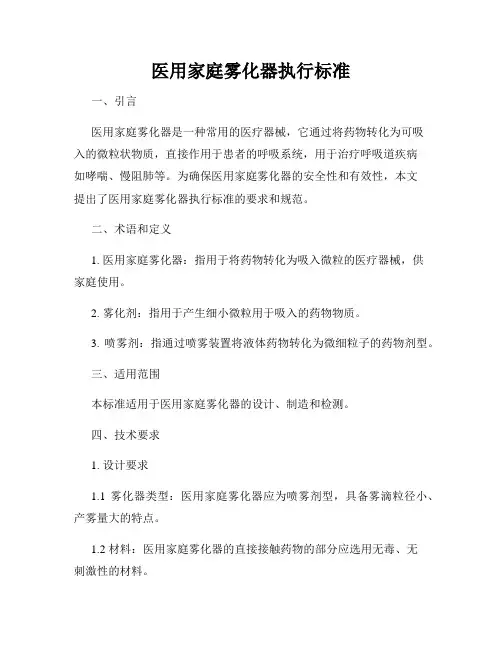 医用家庭雾化器执行标准

一、引言

医用家庭雾化器是一种常用的医疗器械，它通过将药物转化为可吸入的微粒状物质，直接作用于患者的呼吸系统，用于治疗呼吸道疾病如哮喘、慢阻肺等。为确保医用家庭雾化器的安全性和有效性，本文提出了医用家庭雾化器执行标准的要求和规范。

二、术语和定义

1. 医用家庭雾化器：指用于将药物转化为吸入微粒的医疗器械，供家庭使用。

2. 雾化剂：指用于产生细小微粒用于吸入的药物物质。

3. 喷雾剂：指通过喷雾装置将液体药物转化为微细粒子的药物剂型。

三、适用范围

本标准适用于医用家庭雾化器的设计、制造和检测。

四、技术要求

1. 设计要求

1.1 雾化器类型：医用家庭雾化器应为喷雾剂型，具备雾滴粒径小、产雾量大的特点。

1.2 材料：医用家庭雾化器的直接接触药物的部分应选用无毒、无刺激性的材料。